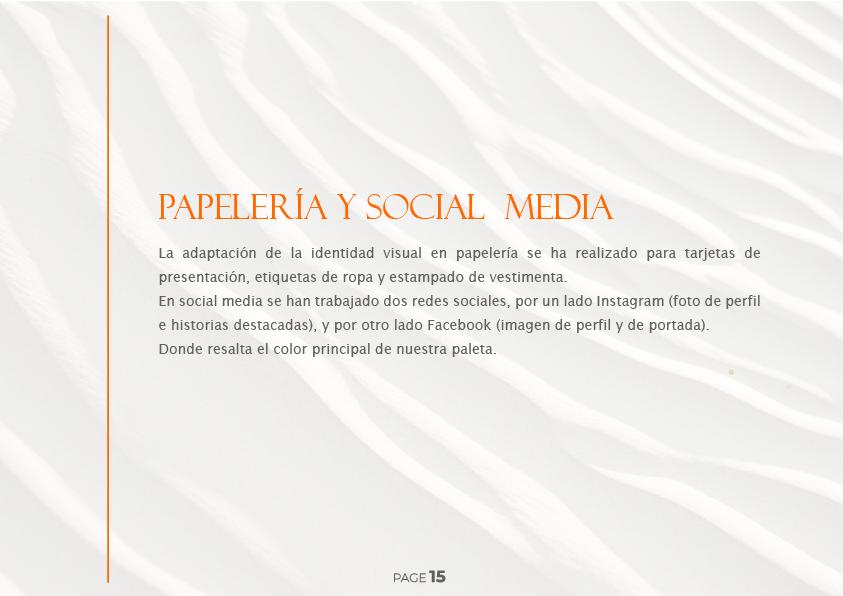 PAPELERÍA Y SOCIAL MEDIA

La adaptación de la identidad visual en papelería se ha realizado para tarjetas de presentación, etiquetas de ropa y estampado de vestimenta.
En social media se han trabajado dos redes sociales, por un lado Instagram (foto de perfil e historias destacadas), y por otro lado Facebook (imagen de perfil y de portada).
Donde resalta el color principal de nuestra paleta.

PAGE 15